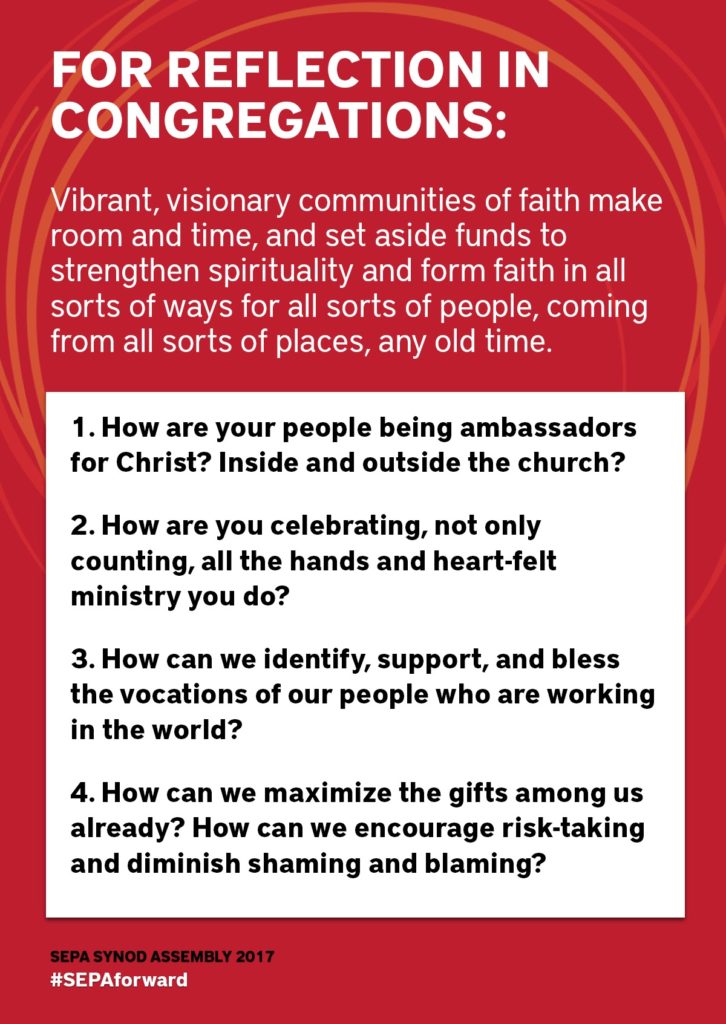 FOR REFLECTION IN CONGREGATIONS:

Vibrant, visionary communities of faith make room and time, and set aside funds to strengthen spirituality and form faith in all sorts of ways for all sorts of people, coming from all sorts of places, any old time.

1. How are your people being ambassadors for Christ? Inside and outside the church?

2. How are you celebrating, not only counting, all the hands and heart-felt ministry you do?

3. How can we identify, support, and bless the vocations of our people who are working in the world?

4. How can we maximize the gifts among us already? How can we encourage risk-taking and diminish shaming and blaming?

SEPA SYNOD ASSEMBLY 2017
#SEPAforward